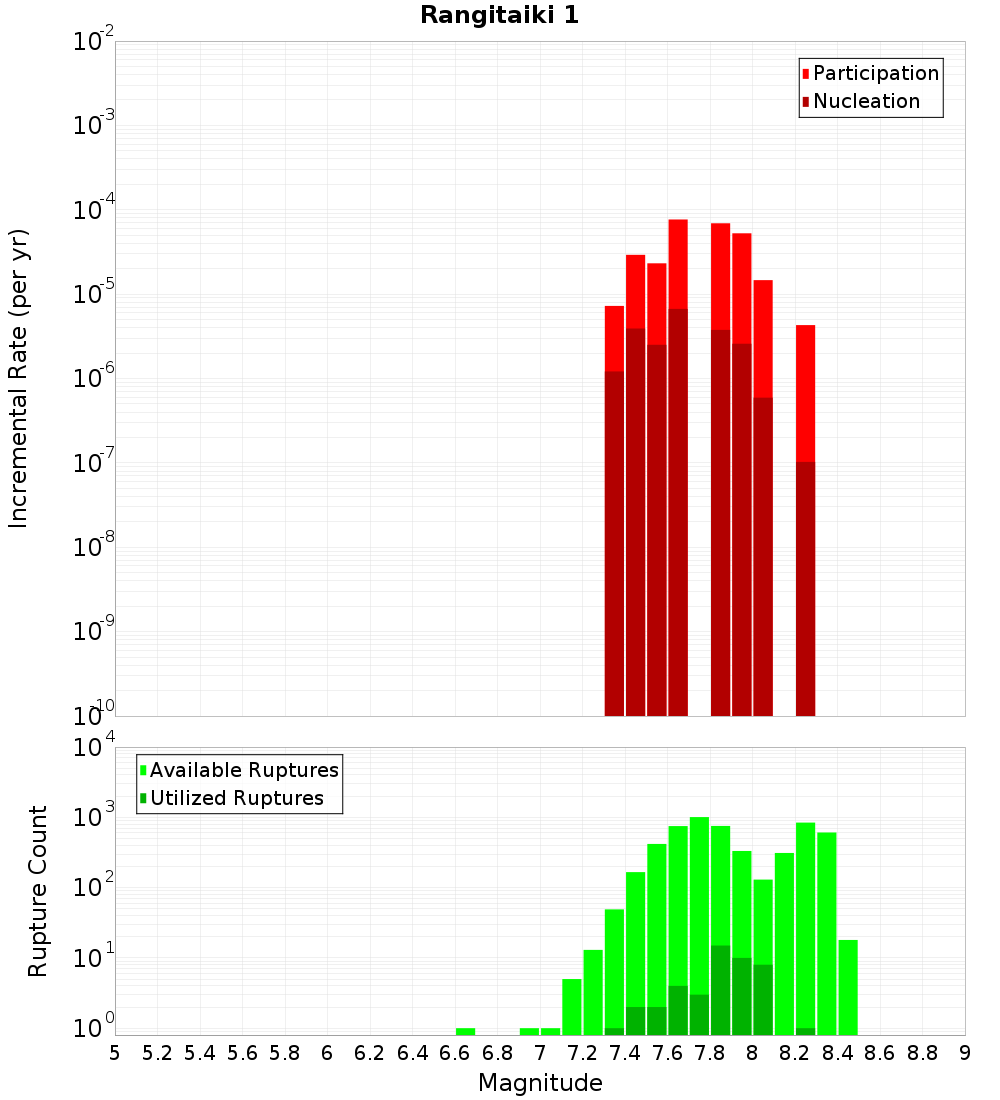 Rangitaiki 1

Participation
Nucleation

Incremental Rate (per yr)

$10^{-2}$
$10^{-3}$
$10^{-4}$
$10^{-5}$
$10^{-6}$
$10^{-7}$
$10^{-8}$
$10^{-9}$
$10^{-10}$

Available Ruptures
Utilized Ruptures

Rupture Count

$10^{4}$
$10^{3}$
$10^{2}$
$10^{1}$
$10^{0}$

5 5.2 5.4 5.6 5.8 6 6.2 6.4 6.6 6.8 7 7.2 7.4 7.6 7.8 8 8.2 8.4 8.6 8.8 9

Magnitude